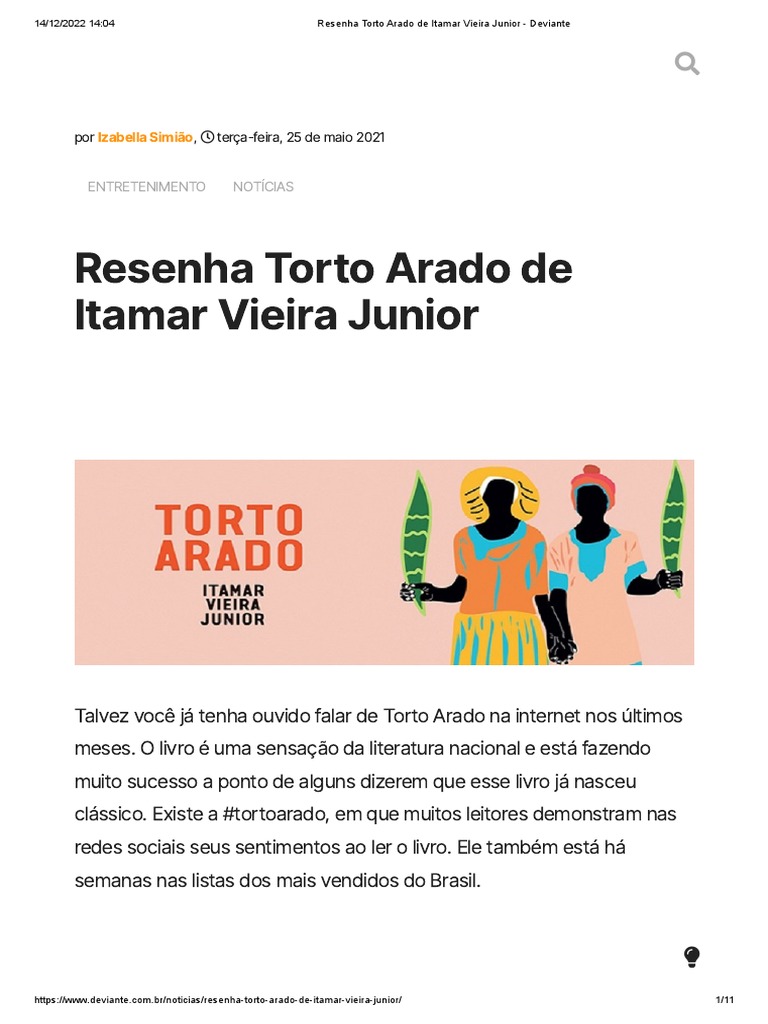 14/12/2022 14:04 Resenha Torto Arado de Itamar Vieira Junior - Deviante

por Izabella Simião, terça-feira, 25 de maio 2021

ENTRETENIMENTO NOTÍCIAS

Resenha Torto Arado de Itamar Vieira Junior

TORTO ARADO
ITAMAR VIEIRA JUNIOR

Talvez você já tenha ouvido falar de Torto Arado na internet nos últimos meses. O livro é uma sensação da literatura nacional e está fazendo muito sucesso a ponto de alguns dizerem que esse livro já nasceu clássico. Existe a #tortoarado, em que muitos leitores demonstram nas redes sociais seus sentimentos ao ler o livro. Ele também está há semanas nas listas dos mais vendidos do Brasil.

https://www.deviante.com.br/noticias/resenha-torto-arado-de-itamar-vieira-junior/ 1/11